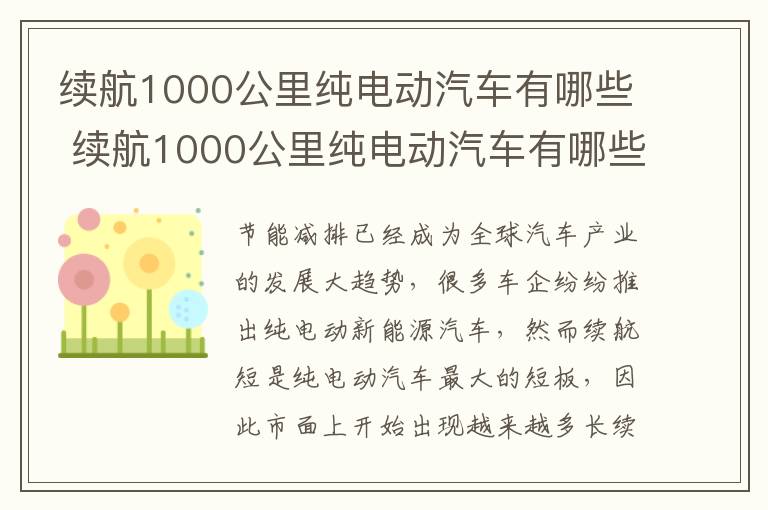 续航1000公里纯电动汽车有哪些 续航1000公里纯电动汽车有哪些

节能减排已经成为全球汽车产业的发展大趋势，很多车企纷纷推出纯电动新能源汽车，然而续航短是纯电动汽车最大的短板，因此市面上开始出现越来越多长续